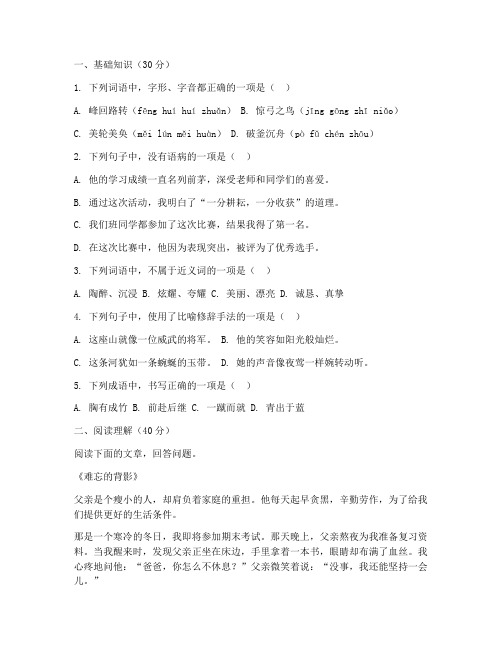 一、基础知识（30分）

1. 下列词语中，字形、字音都正确的一项是（ ）

A. 峰回路转（fēng huí huí zhuǎn） B. 惊弓之鸟（jīng gōng zhī niǎo）

C. 美轮美奂（měi lún měi huàn） D. 破釜沉舟（pò fǔ chén zhōu）

2. 下列句子中，没有语病的一项是（ ）

A. 他的学习成绩一直名列前茅，深受老师和同学们的喜爱。

B. 通过这次活动，我明白了“一分耕耘，一分收获”的道理。

C. 我们班同学都参加了这次比赛，结果我得了第一名。

D. 在这次比赛中，他因为表现突出，被评为了优秀选手。

3. 下列词语中，不属于近义词的一项是（ ）

A. 陶醉、沉浸 B. 炫耀、夸耀 C. 美丽、漂亮 D. 诚恳、真挚

4. 下列句子中，使用了比喻修辞手法的一项是（ ）

A. 这座山就像一位威武的将军。 B. 他的笑容如阳光般灿烂。

C. 这条河犹如一条蜿蜒的玉带。 D. 她的声音像夜莺一样婉转动听。

5. 下列成语中，书写正确的一项是（ ）

A. 胸有成竹 B. 前赴后继 C. 一蹴而就 D. 青出于蓝

二、阅读理解（40分）

阅读下面的文章，回答问题。

《难忘的背影》

父亲是个瘦小的人，却肩负着家庭的重担。他每天起早贪黑，辛勤劳作，为了给我们提供更好的生活条件。

那是一个寒冷的冬日，我即将参加期末考试。那天晚上，父亲熬夜为我准备复习资料。当我醒来时，发现父亲正坐在床边，手里拿着一本书，眼睛却布满了血丝。我心疼地问他：“爸爸，你怎么不休息？”父亲微笑着说：“没事，我还能坚持一会儿。”